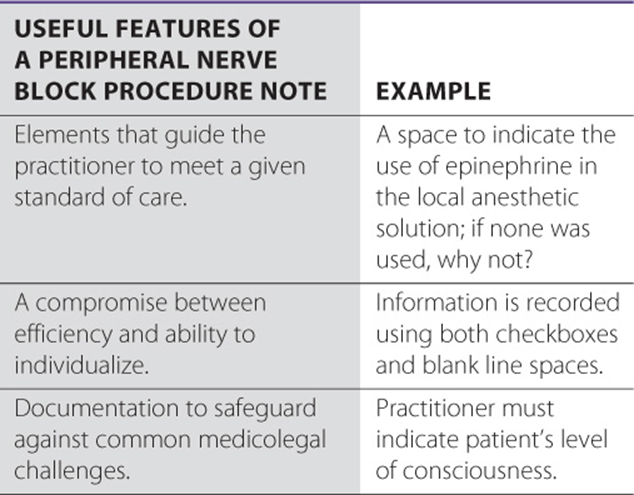 | USEFUL FEATURES OF A PERIPHERAL NERVE BLOCK PROCEDURE NOTE | EXAMPLE |
|---|---|
| Elements that guide the practitioner to meet a given standard of care. | A space to indicate the use of epinephrine in the local anesthetic solution; if none was used, why not? |
| A compromise between efficiency and ability to individualize. | Information is recorded using both checkboxes and blank line spaces. |
| Documentation to safeguard against common medicolegal challenges. | Practitioner must indicate patient's level of consciousness. |